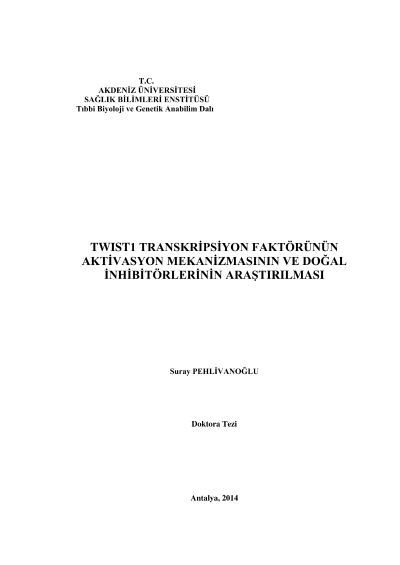 T.C.
AKDENİZ ÜNİVERSİTESİ
SAĞLIK BİLİMLERİ ENSTİTÜSÜ
Tıbbi Biyoloji ve Genetik Anabilim Dalı

TWIST1 TRANSKRİPSİYON FAKTÖRÜNÜN AKTİVASYON MEKANİZMASININ VE DOĞAL İNHİBİTÖRLERİNİN ARAŞTIRILMASI

Suray PEHLİVANOĞLU

Doktora Tezi

Antalya, 2014